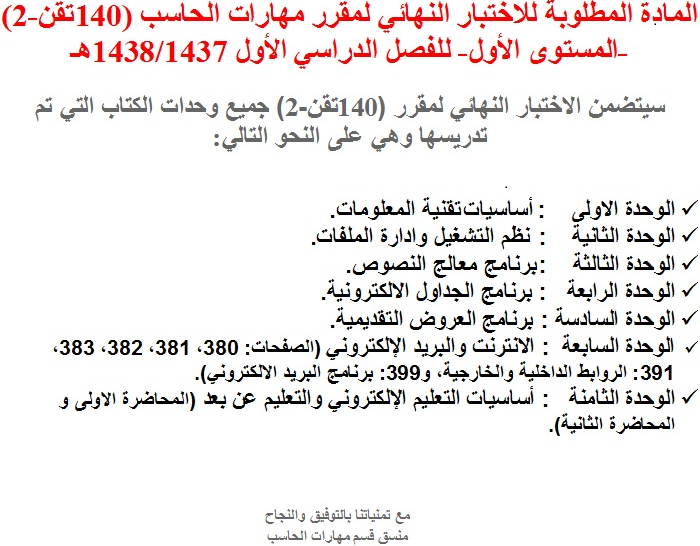 المادة المطلوبة للاختبار النهائي لمقرر مهارات الحاسب (140تقن-2) -المستوى الأول- للفصل الدراسي الأول 1438/1437هـ

سيتضمن الاختبار النهائي لمقرر (140تقن-2) جميع وحدات الكتاب التي تم تدريسها وهي على النحو التالي:

✓ الوحدة الاولى : أساسياتتقنية المعلومات.
✓ الوحدة الثانية : نظم التشغيل وادارة الملفات.
✓ الوحدة الثالثة :برنامج معالج النصوص.
✓ الوحدة الرابعة : برنامج الجداول الالكترونية.
✓ الوحدة السادسة : برنامج العروض التقديمية.
✓ الوحدة السابعة : الانترنت والبريد الإلكتروني (الصفحات: 380، 381، 382، 383، 391: الروابط الداخلية والخارجية، و399: برنامج البريد الالكتروني).
✓ الوحدة الثامنة : أساسيات التعليم الإلكتروني والتعليم عن بعد (المحاضرة الاولى و المحاضرة الثانية).

مع تمنياتنا بالتوفيق والنجاح
منسق قسم مهارات الحاسب